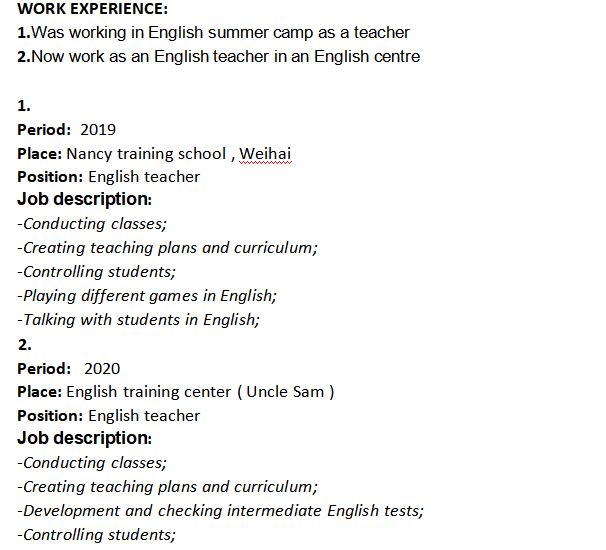 WORK EXPERIENCE:
1.Was working in English summer camp as a teacher
2.Now work as an English teacher in an English centre

1.
Period: 2019
Place: Nancy training school , Weihai
Position: English teacher
Job description:
-Conducting classes;
-Creating teaching plans and curriculum;
-Controlling students;
-Playing different games in English;
-Talking with students in English;
2.
Period: 2020
Place: English training center ( Uncle Sam )
Position: English teacher
Job description:
-Conducting classes;
-Creating teaching plans and curriculum;
-Development and checking intermediate English tests;
-Controlling students;